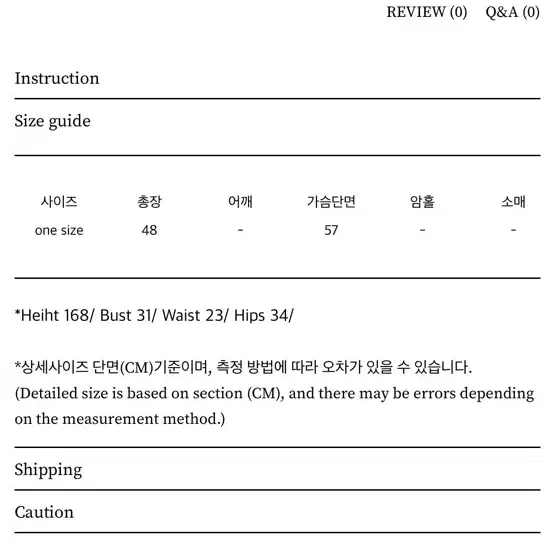 REVIEW (0) Q&A (0)

Instruction

Size guide

| 사이즈 | 총장 | 어깨 | 가슴단면 | 암홀 | 소매 |
|---|---|---|---|---|---|
| one size | 48 | - | 57 | - | - |

*Heiht 168/ Bust 31/ Waist 23/ Hips 34/

*상세사이즈 단면(CM)기준이며, 측정 방법에 따라 오차가 있을 수 있습니다.
(Detailed size is based on section (CM), and there may be errors depending on the measurement method.)

Shipping

Caution